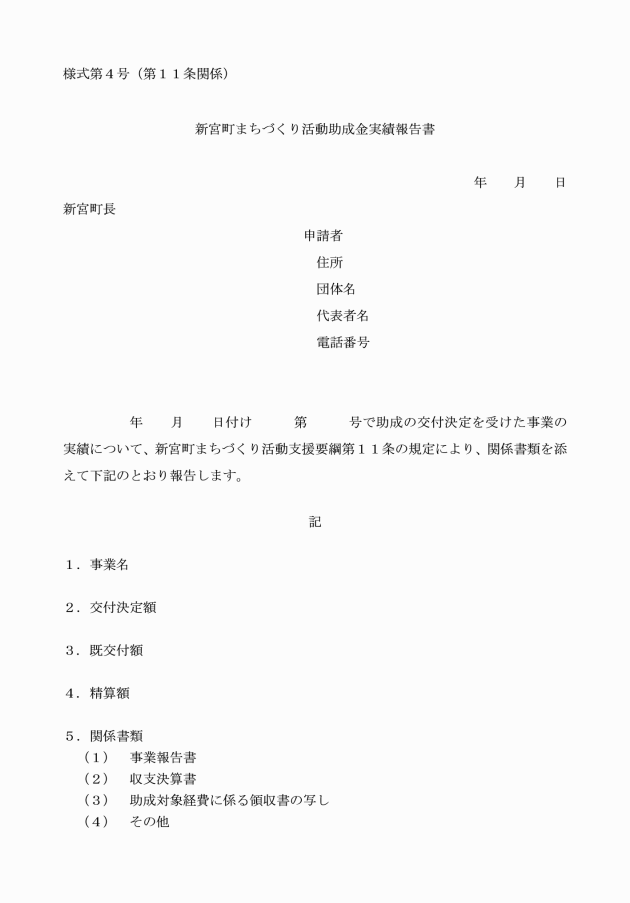 様式第４号（第１１条関係）

新宮町まちづくり活動助成金実績報告書

年　月　日

新宮町長

申請者
住所
団体名
代表者名
電話番号

年　月　日付け　第　号で助成の交付決定を受けた事業の実績について、新宮町まちづくり活動支援要綱第１１条の規定により、関係書類を添えて下記のとおり報告します。

記

１．事業名

２．交付決定額

３．既交付額

４．精算額

５．関係書類
（１）　事業報告書
（２）　収支決算書
（３）　助成対象経費に係る領収書の写し
（４）　その他